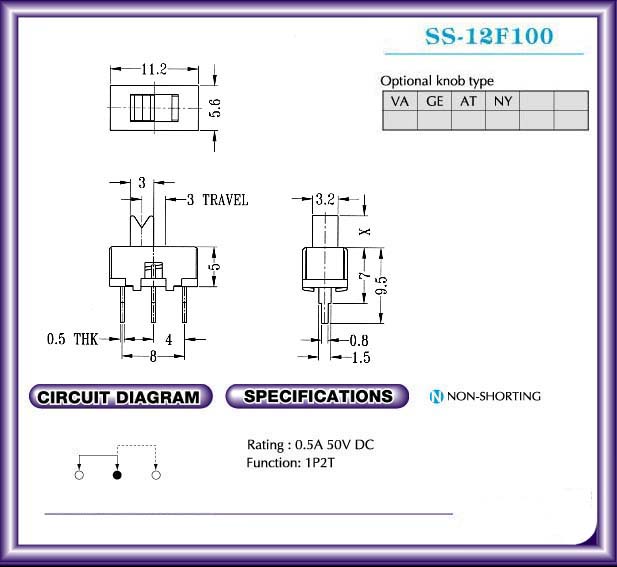 SS-12F100

Optional knob type

| VA | GE | AT | NY | | |
|---|---|---|---|---|---|
| | | | | | |

11.2

5.6

3

3 TRAVEL

5

0.5 THK

4

8

3.2

X

7

9.5

0.8

1.5

CIRCUIT DIAGRAM

SPECIFICATIONS

N NON-SHORTING

Rating : 0.5A 50V DC
Function: 1P2T